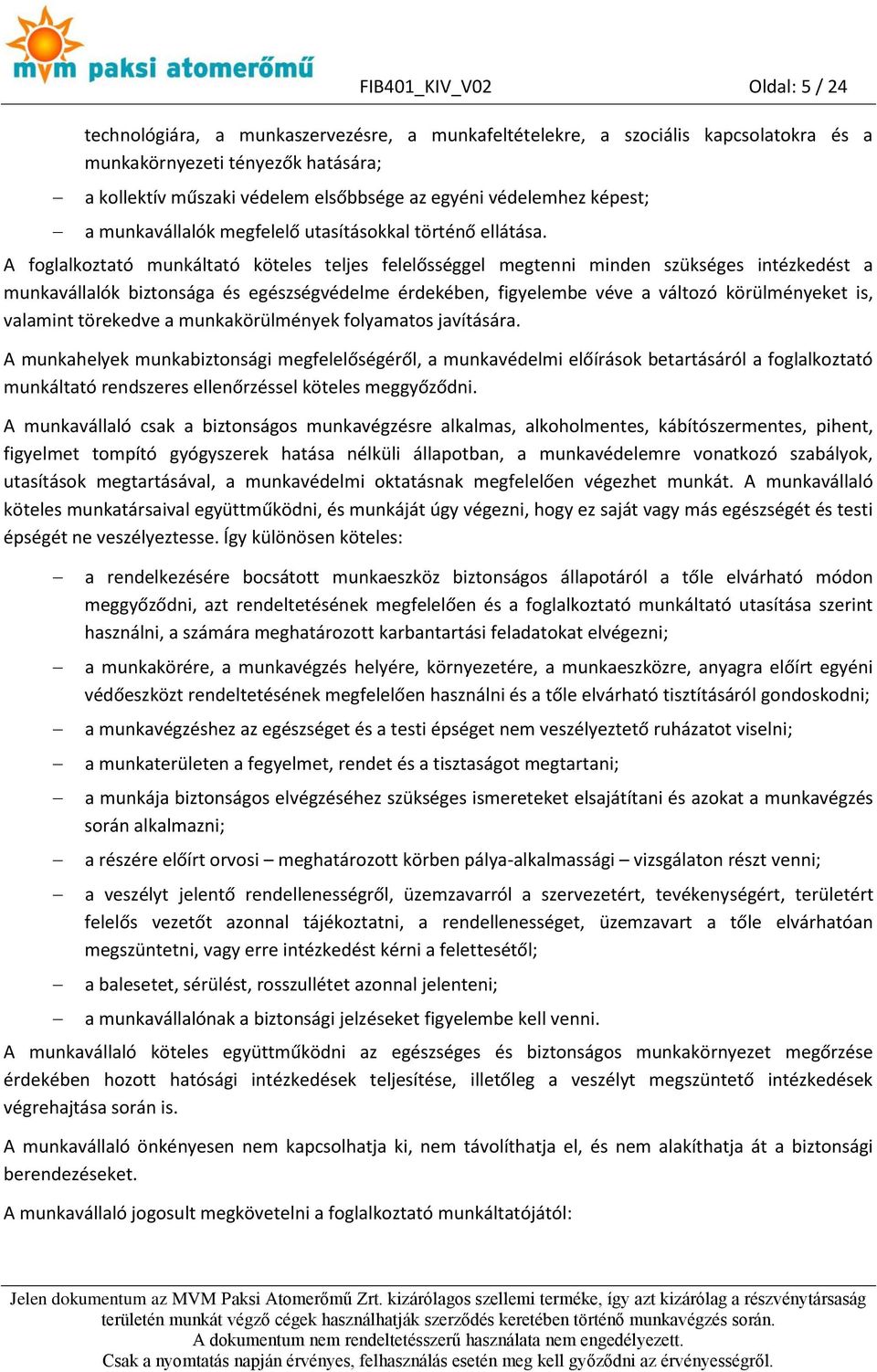 mvm paksi atomerőmű

FIB401_KIV_V02

Oldal: 5 / 24

technológiára, a munkaszervezésre, a munkafeltételekre, a szociális kapcsolatokra és a munkakörnyezeti tényezők hatására;

– a kollektív műszaki védelem elsőbbsége az egyéni védelemhez képest;

– a munkavállalók megfelelő utasításokkal történő ellátása.

A foglalkoztató munkáltató köteles teljes felelősséggel megtenni minden szükséges intézkedést a munkavállalók biztonsága és egészségvédelme érdekében, figyelembe véve a változó körülményeket is, valamint törekedve a munkakörülmények folyamatos javítására.

A munkahelyek munkabiztonsági megfelelőségéről, a munkavédelmi előírások betartásáról a foglalkoztató munkáltató rendszeres ellenőrzéssel köteles meggyőződni.

A munkavállaló csak a biztonságos munkavégzésre alkalmas, alkoholmentes, kábítószermentes, pihent, figyelmet tompító gyógyszerek hatása nélküli állapotban, a munkavédelemre vonatkozó szabályok, utasítások megtartásával, a munkavédelmi oktatásnak megfelelően végezhet munkát. A munkavállaló köteles munkatársaival együttműködni, és munkáját úgy végezni, hogy ez saját vagy más egészségét és testi épségét ne veszélyeztesse. Így különösen köteles:

– a rendelkezésére bocsátott munkaeszköz biztonságos állapotáról a tőle elvárható módon meggyőződni, azt rendeltetésének megfelelően és a foglalkoztató munkáltató utasítása szerint használni, a számára meghatározott karbantartási feladatokat elvégezni;

– a munkakörére, a munkavégzés helyére, környezetére, a munkaeszközre, anyagra előírt egyéni védőeszközt rendeltetésének megfelelően használni és a tőle elvárható tisztításáról gondoskodni;

– a munkavégzéshez az egészséget és a testi épséget nem veszélyeztető ruházatot viselni;

– a munkaterületen a fegyelmet, rendet és a tisztaságot megtartani;

– a munkája biztonságos elvégzéséhez szükséges ismereteket elsajátítani és azokat a munkavégzés során alkalmazni;

– a részére előírt orvosi – meghatározott körben pálya-alkalmassági – vizsgálaton részt venni;

– a veszélyt jelentő rendellenességről, üzemzavarról a szervezetért, tevékenységért, területért felelős vezetőt azonnal tájékoztatni, a rendellenességet, üzemzavart a tőle elvárhatóan megszüntetni, vagy erre intézkedést kérni a felettesétől;

– a balesetet, sérülést, rosszullétet azonnal jelenteni;

– a munkavállalónak a biztonsági jelzéseket figyelembe kell venni.

A munkavállaló köteles együttműködni az egészséges és biztonságos munkakörnyezet megőrzése érdekében hozott hatósági intézkedések teljesítése, illetőleg a veszélyt megszüntető intézkedések végrehajtása során is.

A munkavállaló önkényesen nem kapcsolhatja ki, nem távolíthatja el, és nem alakíthatja át a biztonsági berendezéseket.

A munkavállaló jogosult megkövetelni a foglalkoztató munkáltatójától:

Jelen dokumentum az MVM Paksi Atomerőmű Zrt. kizárólagos szellemi terméke, így azt kizárólag a részvénytársaság területén munkát végző cégek használhatják szerződés keretében történő munkavégzés során. A dokumentum nem rendeltetésszerű használata nem engedélyezett. Csak a nyomtatás napján érvényes, felhasználás esetén meg kell győződni az érvényességről.